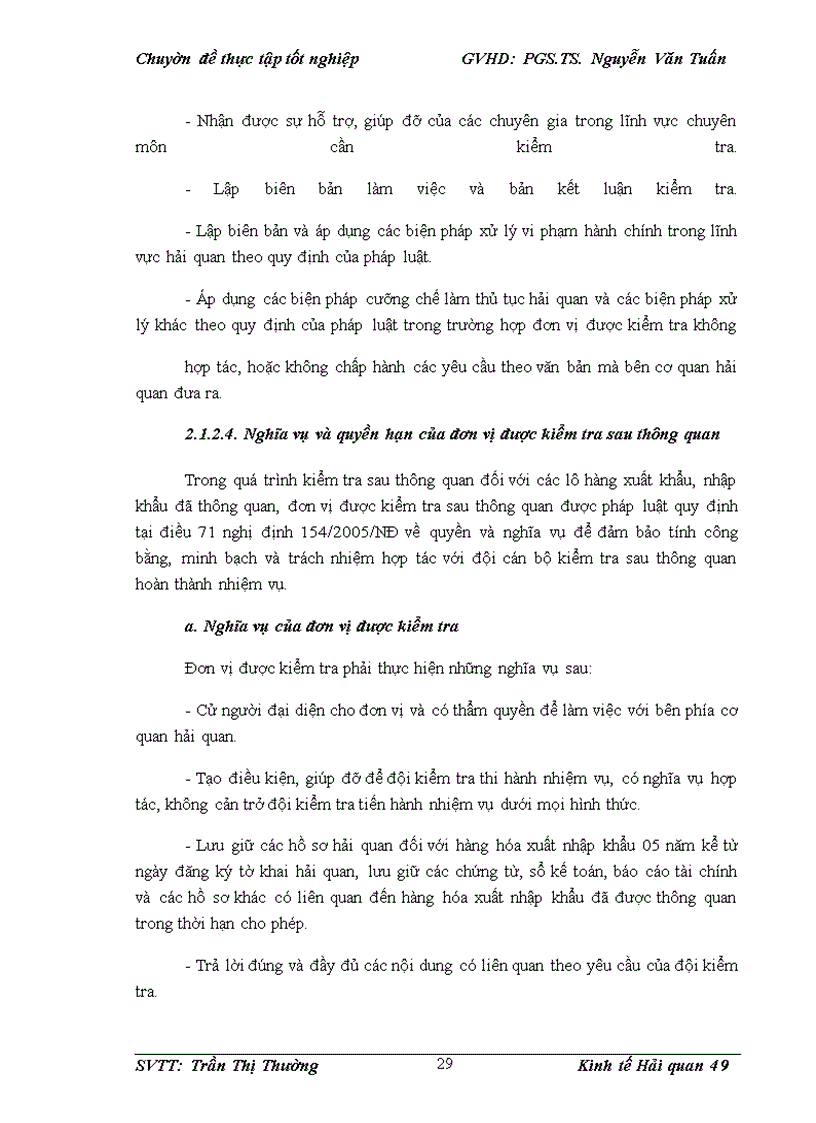 Chuyờn đề thực tập tốt nghiệp GVHD: PGS.TS. Nguyễn Văn Tuấn

- Nhận được sự hỗ trợ, giúp đỡ của các chuyên gia trong lĩnh vực chuyên môn cần kiểm tra.

- Lập biên bản làm việc và bản kết luận kiểm tra.

- Lập biên bản và áp dụng các biện pháp xử lý vi phạm hành chính trong lĩnh vực hải quan theo quy định của pháp luật.

- Áp dụng các biện pháp cưỡng chế làm thủ tục hải quan và các biện pháp xử lý khác theo quy định của pháp luật trong trường hợp đơn vị được kiểm tra không

hợp tác, hoặc không chấp hành các yêu cầu theo văn bản mà bên cơ quan hải quan đưa ra.

2.1.2.4. Nghĩa vụ và quyền hạn của đơn vị được kiểm tra sau thông quan

Trong quá trình kiểm tra sau thông quan đối với các lô hàng xuất khẩu, nhập khẩu đã thông quan, đơn vị được kiểm tra sau thông quan được pháp luật quy định tại điều 71 nghị định 154/2005/NĐ về quyền và nghĩa vụ để đảm bảo tính công bằng, minh bạch và trách nhiệm hợp tác với đội cán bộ kiểm tra sau thông quan hoàn thành nhiệm vụ.

a. Nghĩa vụ của đơn vị được kiểm tra

Đơn vị được kiểm tra phải thực hiện những nghĩa vụ sau:

- Cử người đại diện cho đơn vị và có thẩm quyền để làm việc với bên phía cơ quan hải quan.

- Tạo điều kiện, giúp đỡ để đội kiểm tra thi hành nhiệm vụ, có nghĩa vụ hợp tác, không cản trở đội kiểm tra tiến hành nhiệm vụ dưới mọi hình thức.

- Lưu giữ các hồ sơ hải quan đối với hàng hóa xuất nhập khẩu 05 năm kể từ ngày đăng ký tờ khai hải quan, lưu giữ các chứng từ, sổ kế toán, báo cáo tài chính và các hồ sơ khác có liên quan đến hàng hóa xuất nhập khẩu đã được thông quan trong thời hạn cho phép.

- Trả lời đúng và đầy đủ các nội dung có liên quan theo yêu cầu của đội kiểm tra.

SVTT: Trần Thị Thường 29 Kinh tế Hải quan 49